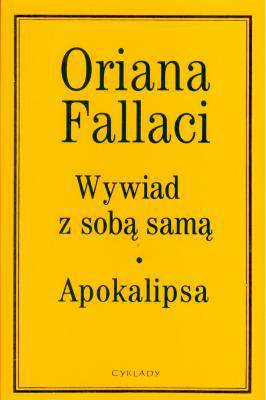 Oriana Fallaci

Wywiad z sobą samą

•

Apokalipsa

CYKLADY